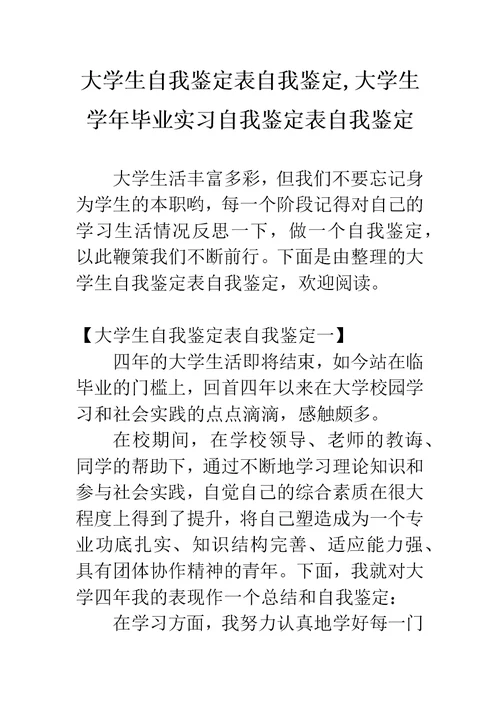 大学生自我鉴定表自我鉴定,大学生学年毕业实习自我鉴定表自我鉴定

大学生活丰富多彩，但我们不要忘记身为学生的本职哟，每一个阶段记得对自己的学习生活情况反思一下，做一个自我鉴定，以此鞭策我们不断前行。下面是由整理的大学生自我鉴定表自我鉴定，欢迎阅读。

【大学生自我鉴定表自我鉴定一】

四年的大学生活即将结束，如今站在临毕业的门槛上，回首四年以来在大学校园学习和社会实践的点点滴滴，感触颇多。

在校期间，在学校领导、老师的教诲、同学的帮助下，通过不断地学习理论知识和参与社会实践，自觉自己的综合素质在很大程度上得到了提升，将自己塑造成为一个专业功底扎实、知识结构完善、适应能力强、具有团体协作精神的青年。下面，我就对大学四年我的表现作一个总结和自我鉴定：

在学习方面，我努力认真地学好每一门